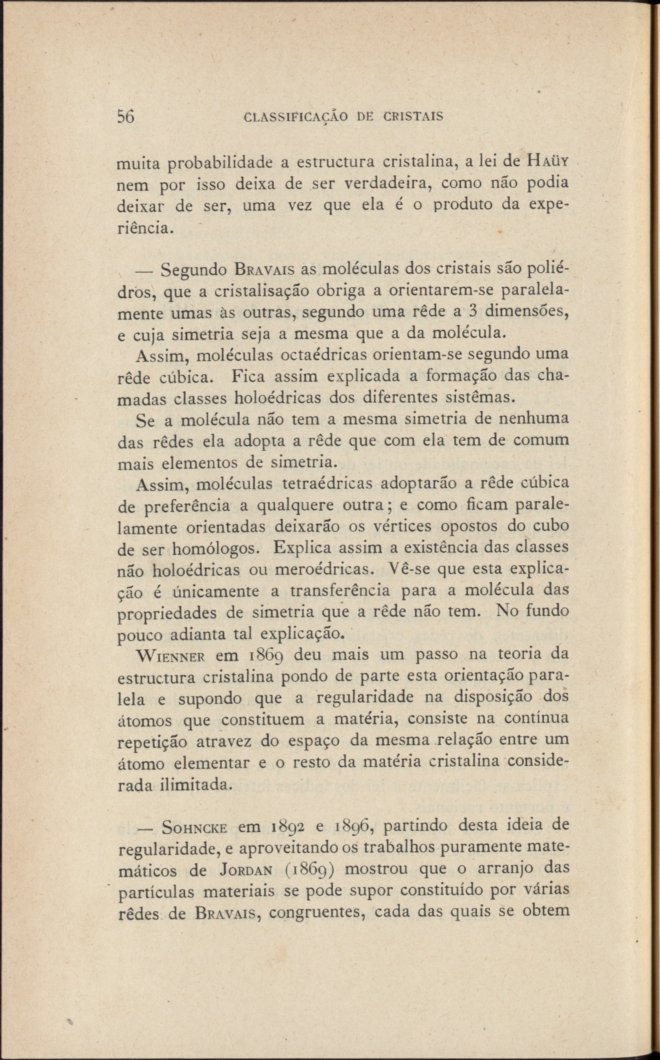 56 CLASSIFICAÇÃO DE CRISTAIS

muita probabilidade a estructura cristalina, a lei de Haüy nem por isso deixa de ser verdadeira, como não podia deixar de ser, uma vez que ela é o produto da experiência.

— Segundo Bravais as moléculas dos cristais são poliédros, que a cristalisação obriga a orientarem-se paralelamente umas às outras, segundo uma rêde a 3 dimensões, e cuja simetria seja a mesma que a da molécula.

Assim, moléculas octaédricas orientam-se segundo uma rêde cúbica. Fica assim explicada a formação das chamadas classes holoédricas dos diferentes sistêmas.

Se a molécula não tem a mesma simetria de nenhuma das rêdes ela adopta a rêde que com ela tem de comum mais elementos de simetria.

Assim, moléculas tetraédricas adoptarão a rêde cúbica de preferência a qualquere outra; e como ficam paralelamente orientadas deixarão os vértices opostos do cubo de ser homólogos. Explica assim a existência das classes não holoédricas ou meroédricas. Vê-se que esta explicação é únicamente a transferência para a molécula das propriedades de simetria que a rêde não tem. No fundo pouco adianta tal explicação.

Wienner em 1869 deu mais um passo na teoria da estructura cristalina pondo de parte esta orientação paralela e supondo que a regularidade na disposição dos átomos que constituem a matéria, consiste na contínua repetição atravez do espaço da mesma relação entre um átomo elementar e o resto da matéria cristalina considerada ilimitada.

— Sohncke em 1892 e 1896, partindo desta ideia de regularidade, e aproveitando os trabalhos puramente matemáticos de Jordan (1869) mostrou que o arranjo das partículas materiais se pode supor constituído por várias rêdes de Bravais, congruentes, cada das quais se obtem